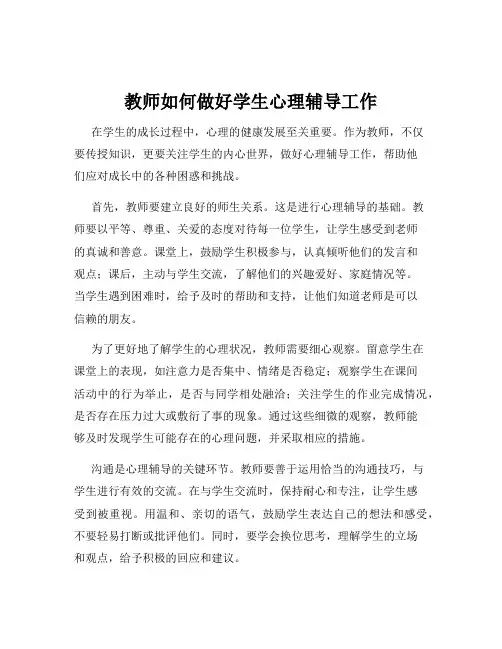 教师如何做好学生心理辅导工作

在学生的成长过程中，心理的健康发展至关重要。作为教师，不仅要传授知识，更要关注学生的内心世界，做好心理辅导工作，帮助他们应对成长中的各种困惑和挑战。

首先，教师要建立良好的师生关系。这是进行心理辅导的基础。教师要以平等、尊重、关爱的态度对待每一位学生，让学生感受到老师的真诚和善意。课堂上，鼓励学生积极参与，认真倾听他们的发言和观点；课后，主动与学生交流，了解他们的兴趣爱好、家庭情况等。当学生遇到困难时，给予及时的帮助和支持，让他们知道老师是可以信赖的朋友。

为了更好地了解学生的心理状况，教师需要细心观察。留意学生在课堂上的表现，如注意力是否集中、情绪是否稳定；观察学生在课间活动中的行为举止，是否与同学相处融洽；关注学生的作业完成情况，是否存在压力过大或敷衍了事的现象。通过这些细微的观察，教师能够及时发现学生可能存在的心理问题，并采取相应的措施。

沟通是心理辅导的关键环节。教师要善于运用恰当的沟通技巧，与学生进行有效的交流。在与学生交流时，保持耐心和专注，让学生感受到被重视。用温和、亲切的语气，鼓励学生表达自己的想法和感受，不要轻易打断或批评他们。同时，要学会换位思考，理解学生的立场和观点，给予积极的回应和建议。